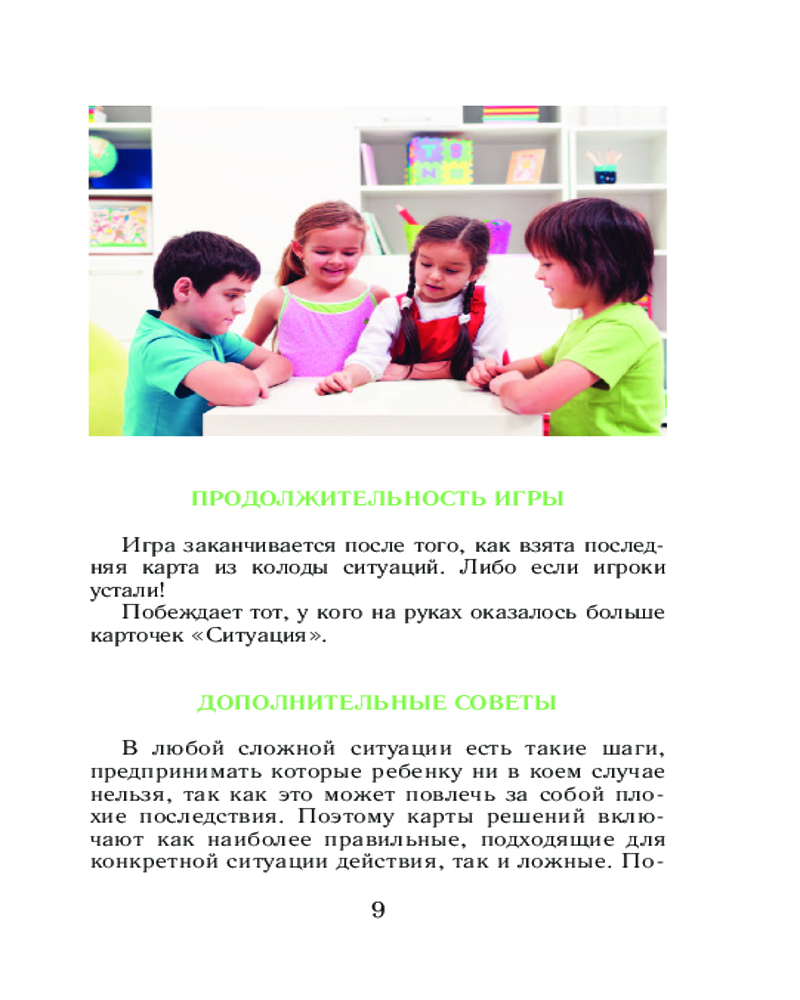 ПРОДОЛЖИТЕЛЬНОСТЬ ИГРЫ

Игра заканчивается после того, как взята последняя карта из колоды ситуаций. Либо если игроки устали!

Побеждает тот, у кого на руках оказалось больше карточек «Ситуация».

ДОПОЛНИТЕЛЬНЫЕ СОВЕТЫ

В любой сложной ситуации есть такие шаги, предпринимать которые ребенку ни в коем случае нельзя, так как это может повлечь за собой плохие последствия. Поэтому карты решений включают как наиболее правильные, подходящие для конкретной ситуации действия, так и ложные. По-

9